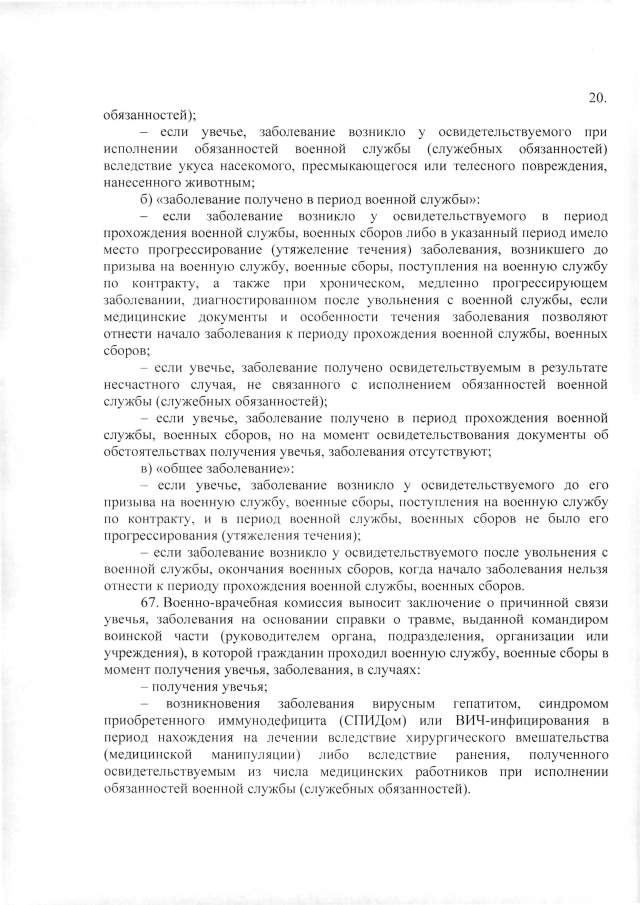 20.

обязанностей);

– если увечье, заболевание возникло у освидетельствуемого при исполнении обязанностей военной службы (служебных обязанностей) вследствие укуса насекомого, пресмыкающегося или телесного повреждения, нанесенного животным;

б) «заболевание получено в период военной службы»:

– если заболевание возникло у освидетельствуемого в период прохождения военной службы, военных сборов либо в указанный период имело место прогрессирование (утяжеление течения) заболевания, возникшего до призыва на военную службу, военные сборы, поступления на военную службу по контракту, а также при хроническом, медленно прогрессирующем заболевании, диагностированном после увольнения с военной службы, если медицинские документы и особенности течения заболевания позволяют отнести начало заболевания к периоду прохождения военной службы, военных сборов;

– если увечье, заболевание получено освидетельствуемым в результате несчастного случая, не связанного с исполнением обязанностей военной службы (служебных обязанностей);

– если увечье, заболевание получено в период прохождения военной службы, военных сборов, но на момент освидетельствования документы об обстоятельствах получения увечья, заболевания отсутствуют;

в) «общее заболевание»:

– если увечье, заболевание возникло у освидетельствуемого до его призыва на военную службу, военные сборы, поступления на военную службу по контракту, и в период военной службы, военных сборов не было его прогрессирования (утяжеления течения);

– если заболевание возникло у освидетельствуемого после увольнения с военной службы, окончания военных сборов, когда начало заболевания нельзя отнести к периоду прохождения военной службы, военных сборов.

67. Военно-врачебная комиссия выносит заключение о причинной связи увечья, заболевания на основании справки о травме, выданной командиром воинской части (руководителем органа, подразделения, организации или учреждения), в которой гражданин проходил военную службу, военные сборы в момент получения увечья, заболевания, в случаях:

– получения увечья;

– возникновения заболевания вирусным гепатитом, синдромом приобретенного иммунодефицита (СПИДом) или ВИЧ-инфицирования в период нахождения на лечении вследствие хирургического вмешательства (медицинской манипуляции) либо вследствие ранения, полученного освидетельствуемым из числа медицинских работников при исполнении обязанностей военной службы (служебных обязанностей).